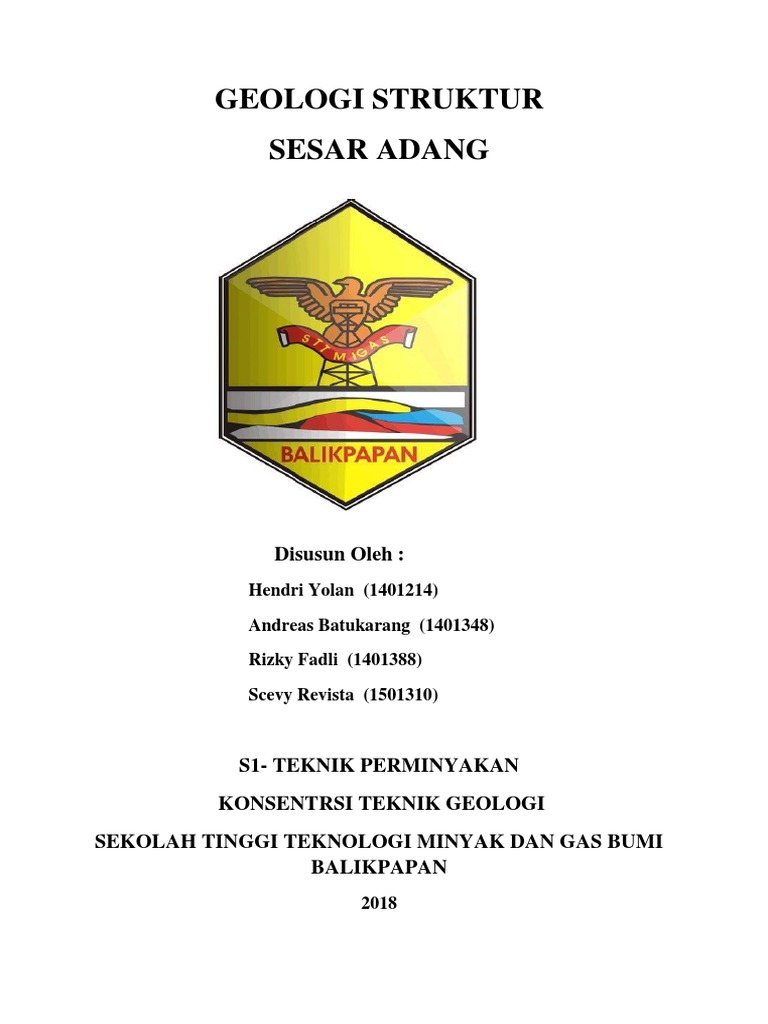 GEOLOGI STRUKTUR

SESAR ADANG

STT MIGAS

BALIKPAPAN

Disusun Oleh :

Hendri Yolan (1401214)

Andreas Batukarang (1401348)

Rizky Fadli (1401388)

Scevy Revista (1501310)

S1- TEKNIK PERMINYAKAN

KONSENTRSI TEKNIK GEOLOGI

SEKOLAH TINGGI TEKNOLOGI MINYAK DAN GAS BUMI BALIKPAPAN

2018